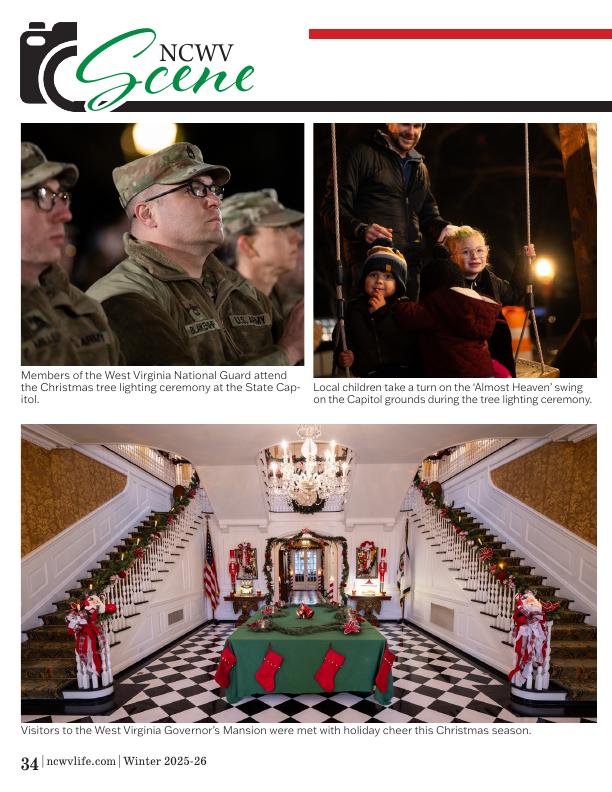 NCWV Scene

Members of the West Virginia National Guard attend the Christmas tree lighting ceremony at the State Capitol.

Local children take a turn on the 'Almost Heaven' swing on the Capitol grounds during the tree lighting ceremony.

Visitors to the West Virginia Governor's Mansion were met with holiday cheer this Christmas season.

34 | ncwvlife.com | Winter 2025-26